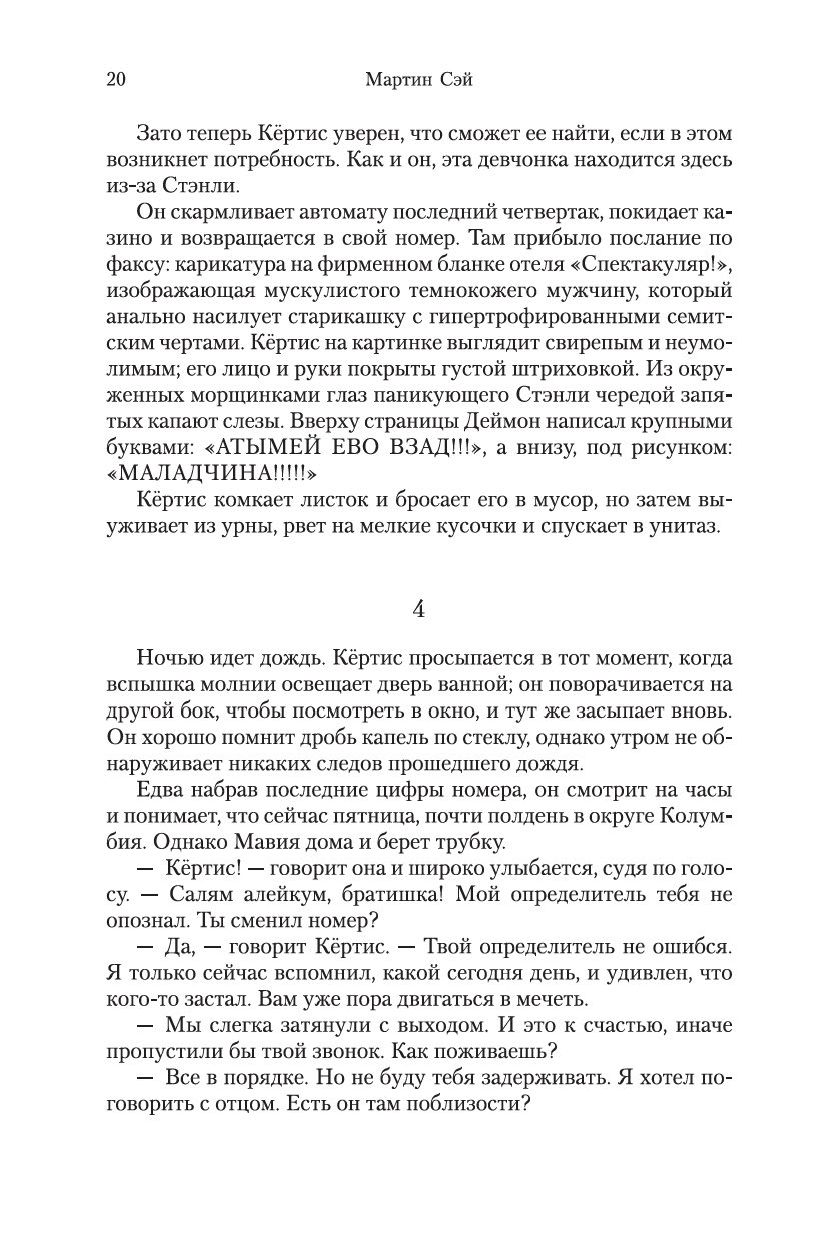 20 Мартин Сэй

Зато теперь Кёртис уверен, что сможет ее найти, если в этом возникнет потребность. Как и он, эта девчонка находится здесь из-за Стэнли.

Он скармливает автомату последний четвертак, покидает казино и возвращается в свой номер. Там прибыло послание по факсу: карикатура на фирменном бланке отеля «Спектакуляр!», изображающая мускулистого темнокожего мужчину, который анально насилует старикашку с гипертрофированными семитским чертами. Кёртис на картинке выглядит свирепым и неумолимым; его лицо и руки покрыты густой штриховкой. Из окруженных морщинками глаз паникующего Стэнли чередой запятых капают слезы. Вверху страницы Деймон написал крупными буквами: «АТЫМЕЙ ЕВО ВЗАД!!!», а внизу, под рисунком: «МАЛАДЧИНА!!!!!»

Кёртис комкает листок и бросает его в мусор, но затем выуживает из урны, рвет на мелкие кусочки и спускает в унитаз.

4

Ночью идет дождь. Кёртис просыпается в тот момент, когда вспышка молнии освещает дверь ванной; он поворачивается на другой бок, чтобы посмотреть в окно, и тут же засыпает вновь. Он хорошо помнит дробь капель по стеклу, однако утром не обнаруживает никаких следов прошедшего дождя.

Едва набрав последние цифры номера, он смотрит на часы и понимает, что сейчас пятница, почти полдень в округе Колумбия. Однако Мавия дома и берет трубку.

— Кёртис! — говорит она и широко улыбается, судя по голосу. — Салям алейкум, братишка! Мой определитель тебя не опознал. Ты сменил номер?

— Да, — говорит Кёртис. — Твой определитель не ошибся. Я только сейчас вспомнил, какой сегодня день, и удивлен, что кого-то застал. Вам уже пора двигаться в мечеть.

— Мы слегка затянули с выходом. И это к счастью, иначе пропустили бы твой звонок. Как поживаешь?

— Все в порядке. Но не буду тебя задерживать. Я хотел поговорить с отцом. Есть он там поблизости?